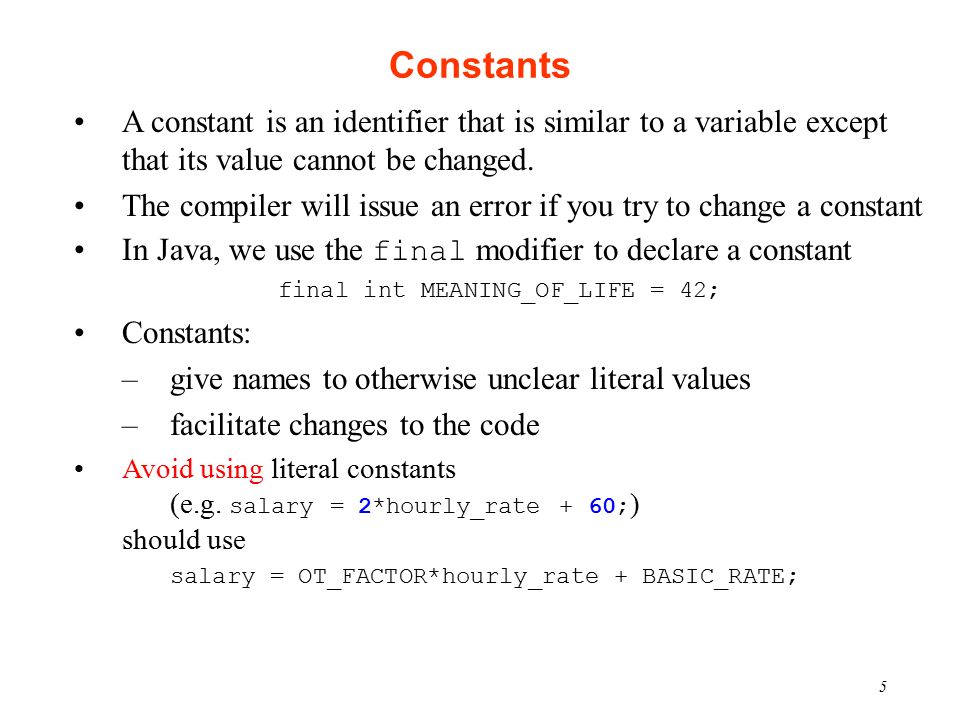 Constants

• A constant is an identifier that is similar to a variable except that its value cannot be changed.

• The compiler will issue an error if you try to change a constant

• In Java, we use the final modifier to declare a constant

final int MEANING_OF_LIFE = 42;

• Constants:

– give names to otherwise unclear literal values

– facilitate changes to the code

• Avoid using literal constants

(e.g. salary = 2*hourly_rate + 60;)

should use

salary = OT_FACTOR*hourly_rate + BASIC_RATE;

5